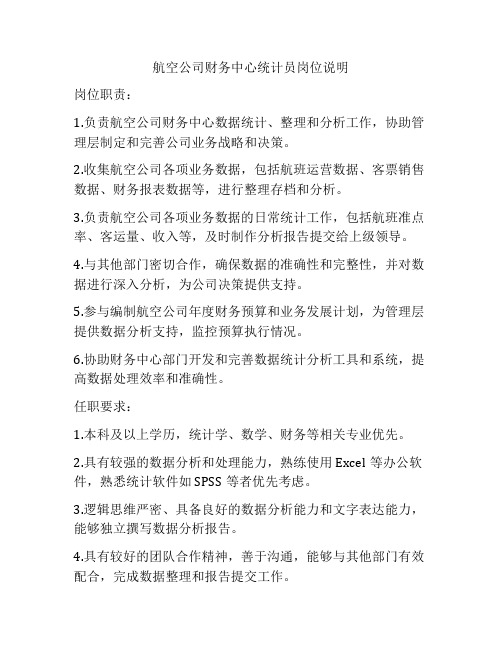 航空公司财务中心统计员岗位说明

岗位职责：

1.负责航空公司财务中心数据统计、整理和分析工作，协助管理层制定和完善公司业务战略和决策。

2.收集航空公司各项业务数据，包括航班运营数据、客票销售数据、财务报表数据等，进行整理存档和分析。

3.负责航空公司各项业务数据的日常统计工作，包括航班准点率、客运量、收入等，及时制作分析报告提交给上级领导。

4.与其他部门密切合作，确保数据的准确性和完整性，并对数据进行深入分析，为公司决策提供支持。

5.参与编制航空公司年度财务预算和业务发展计划，为管理层提供数据分析支持，监控预算执行情况。

6.协助财务中心部门开发和完善数据统计分析工具和系统，提高数据处理效率和准确性。

任职要求：

1.本科及以上学历，统计学、数学、财务等相关专业优先。

2.具有较强的数据分析和处理能力，熟练使用 Excel 等办公软件，熟悉统计软件如 SPSS 等者优先考虑。

3.逻辑思维严密、具备良好的数据分析能力和文字表达能力，能够独立撰写数据分析报告。

4.具有较好的团队合作精神，善于沟通，能够与其他部门有效配合，完成数据整理和报告提交工作。